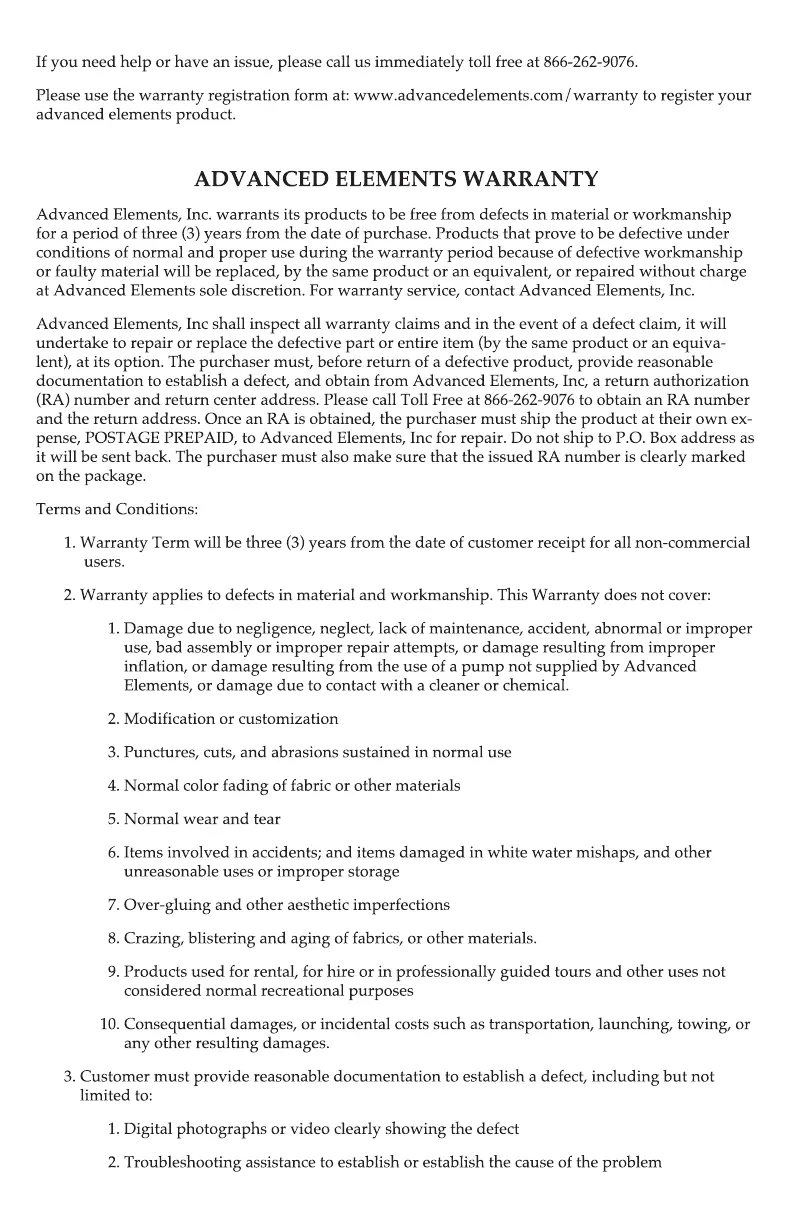 If you need help or have an issue, please call us immediately toll free at 866-262-9076.

Please use the warranty registration form at: www.advancedelements.com/warranty to register your advanced elements product.

ADVANCED ELEMENTS WARRANTY

Advanced Elements, Inc. warrants its products to be free from defects in material or workmanship for a period of three (3) years from the date of purchase. Products that prove to be defective under conditions of normal and proper use during the warranty period because of defective workmanship or faulty material will be replaced, by the same product or an equivalent, or repaired without charge at Advanced Elements sole discretion. For warranty service, contact Advanced Elements, Inc.

Advanced Elements, Inc shall inspect all warranty claims and in the event of a defect claim, it will undertake to repair or replace the defective part or entire item (by the same product or an equivalent), at its option. The purchaser must, before return of a defective product, provide reasonable documentation to establish a defect, and obtain from Advanced Elements, Inc, a return authorization (RA) number and return center address. Please call Toll Free at 866-262-9076 to obtain an RA number and the return address. Once an RA is obtained, the purchaser must ship the product at their own expense, POSTAGE PREPAID, to Advanced Elements, Inc for repair. Do not ship to P.O. Box address as it will be sent back. The purchaser must also make sure that the issued RA number is clearly marked on the package.

Terms and Conditions:

1. Warranty Term will be three (3) years from the date of customer receipt for all non-commercial users.

2. Warranty applies to defects in material and workmanship. This Warranty does not cover:

1. Damage due to negligence, neglect, lack of maintenance, accident, abnormal or improper use, bad assembly or improper repair attempts, or damage resulting from improper inflation, or damage resulting from the use of a pump not supplied by Advanced Elements, or damage due to contact with a cleaner or chemical.

2. Modification or customization

3. Punctures, cuts, and abrasions sustained in normal use

4. Normal color fading of fabric or other materials

5. Normal wear and tear

6. Items involved in accidents; and items damaged in white water mishaps, and other unreasonable uses or improper storage

7. Over-gluing and other aesthetic imperfections

8. Crazing, blistering and aging of fabrics, or other materials.

9. Products used for rental, for hire or in professionally guided tours and other uses not considered normal recreational purposes

10. Consequential damages, or incidental costs such as transportation, launching, towing, or any other resulting damages.

3. Customer must provide reasonable documentation to establish a defect, including but not limited to:

1. Digital photographs or video clearly showing the defect

2. Troubleshooting assistance to establish or establish the cause of the problem